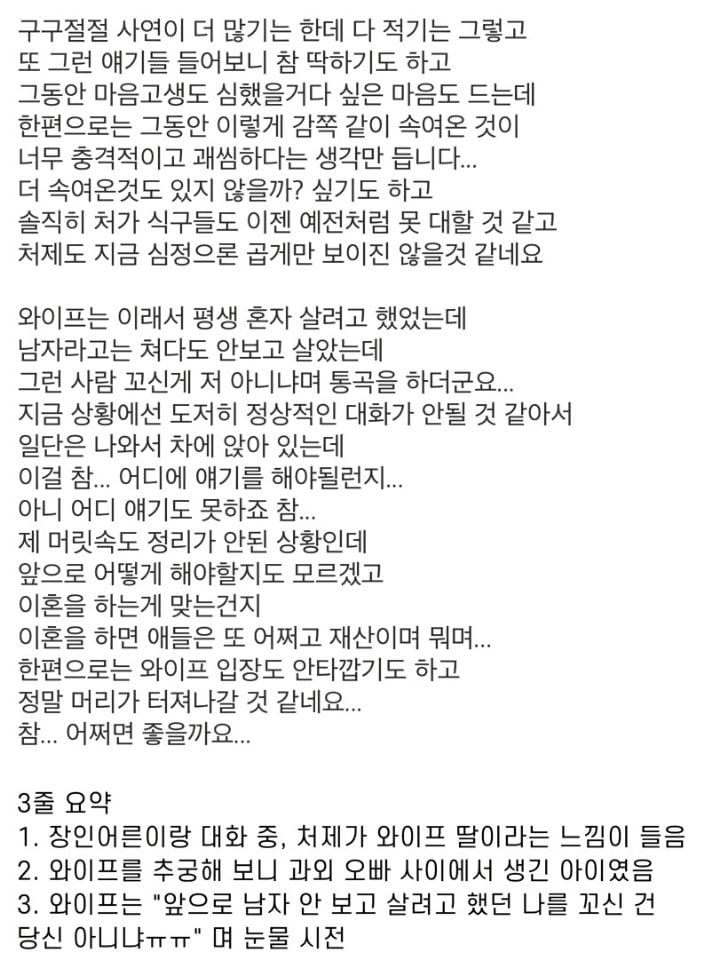 구구절절 사연이 더 많기는 한데 다 적기는 그렇고
또 그런 얘기들 들어보니 참 딱하기도 하고
그동안 마음고생도 심했을거다 싶은 마음도 드는데
한편으로는 그동안 이렇게 감쪽 같이 속여온 것이
너무 충격적이고 괘씸하다는 생각만 듭니다...
더 속여온것도 있지 않을까? 싶기도 하고
솔직히 처가 식구들도 이젠 예전처럼 못 대할 것 같고
처제도 지금 심정으론 곱게만 보이진 않을것 같네요

와이프는 이래서 평생 혼자 살려고 했었는데
남자라고는 쳐다도 안보고 살았는데
그런 사람 꼬신게 저 아니냐며 통곡을 하더군요...
지금 상황에선 도저히 정상적인 대화가 안될 것 같아서
일단은 나와서 차에 앉아 있는데
이걸 참... 어디에 얘기를 해야될런지...
아니 어디 얘기도 못하죠 참...
제 머릿속도 정리가 안된 상황인데
앞으로 어떻게 해야할지도 모르겠고
이혼을 하는게 맞는건지
이혼을 하면 애들은 또 어쩌고 재산이며 뭐며...
한편으로는 와이프 입장도 안타깝기도 하고
정말 머리가 터져나갈 것 같네요...
참... 어쩌면 좋을까요...

3줄 요약
1. 장인어른이랑 대화 중, 처제가 와이프 딸이라는 느낌이 들음
2. 와이프를 추궁해 보니 과외 오빠 사이에서 생긴 아이였음
3. 와이프는 "앞으로 남자 안 보고 살려고 했던 나를 꼬신 건 당신 아니냐ㅠㅠ" 며 눈물 시전